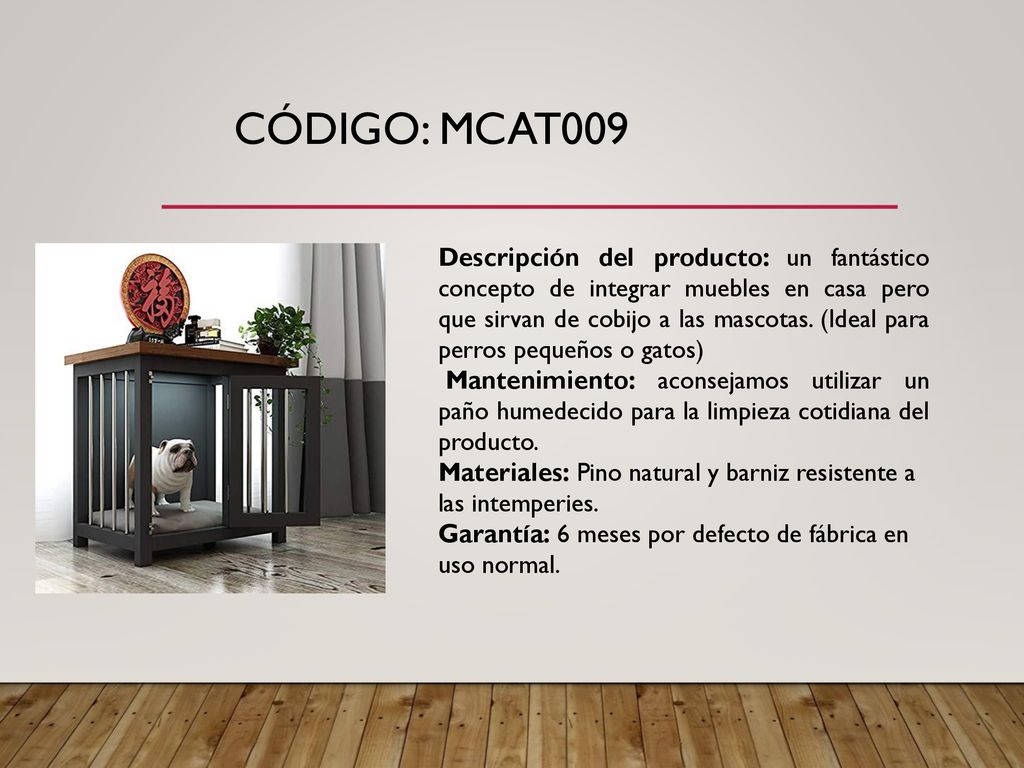 CÓDIGO: MCAT009

Descripción del producto: un fantástico concepto de integrar muebles en casa pero que sirvan de cobijo a las mascotas. (Ideal para perros pequeños o gatos)
Mantenimiento: aconsejamos utilizar un paño humedecido para la limpieza cotidiana del producto.
Materiales: Pino natural y barniz resistente a las intemperies.
Garantía: 6 meses por defecto de fábrica en uso normal.